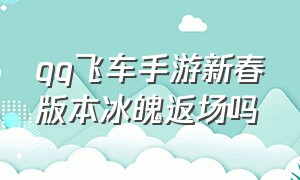 qq飞车手游新春版本冰魄返场吗